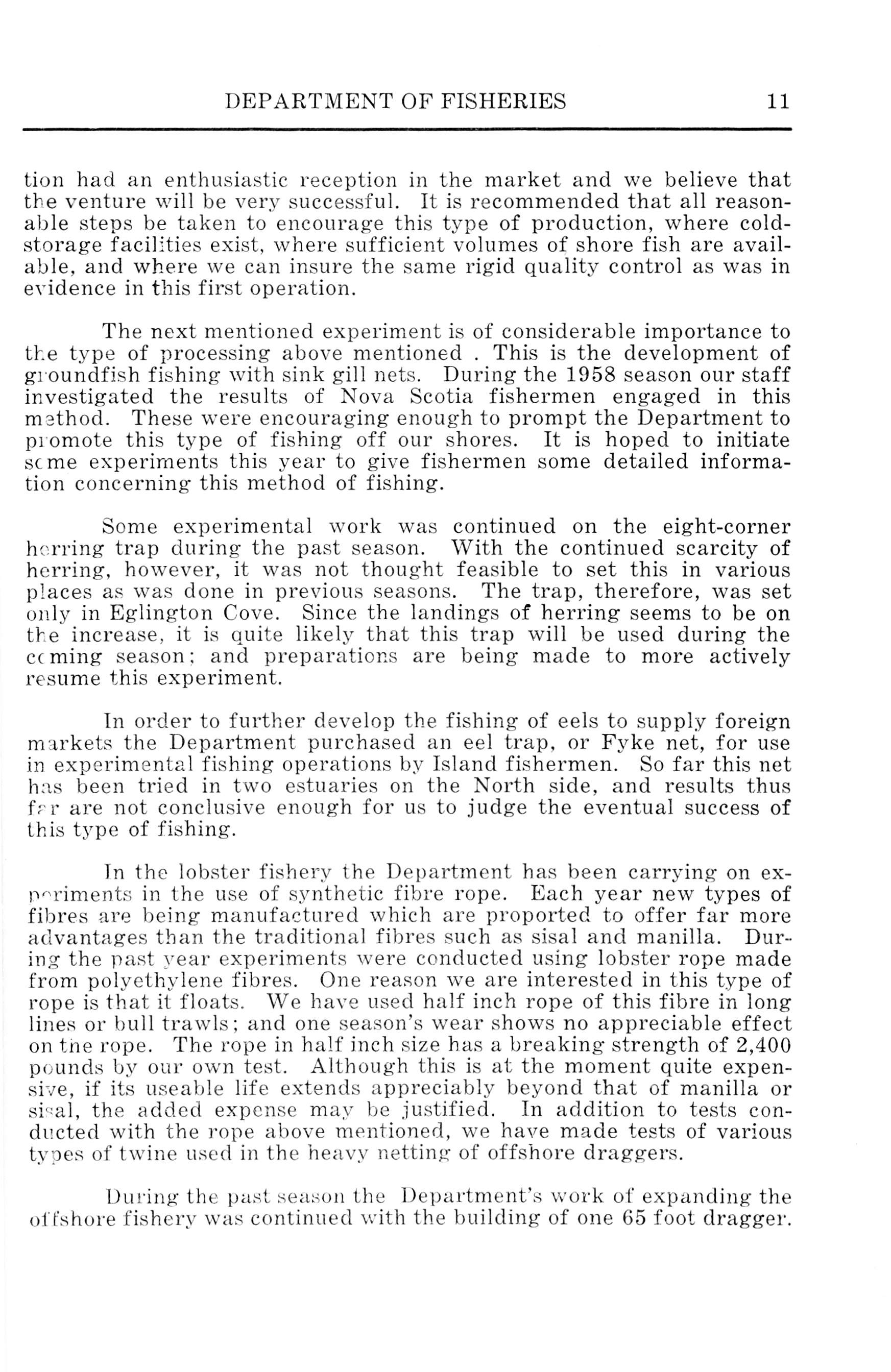 DEPARTMENT OF FISHERIES 11

tion had an enthusiastic reception in the market and we believe that the venture will be very successful. It is recommended that all reasonable steps be taken to encourage this type of production, where cold-storage facilities exist, where sufficient volumes of shore fish are available, and where we can insure the same rigid quality control as was in evidence in this first operation.

The next mentioned experiment is of considerable importance to the type of processing above mentioned . This is the development of groundfish fishing with sink gill nets. During the 1958 season our staff investigated the results of Nova Scotia fishermen engaged in this method. These were encouraging enough to prompt the Department to promote this type of fishing off our shores. It is hoped to initiate some experiments this year to give fishermen some detailed information concerning this method of fishing.

Some experimental work was continued on the eight-corner herring trap during the past season. With the continued scarcity of herring, however, it was not thought feasible to set this in various places as was done in previous seasons. The trap, therefore, was set only in Eglington Cove. Since the landings of herring seems to be on the increase, it is quite likely that this trap will be used during the coming season; and preparations are being made to more actively resume this experiment.

In order to further develop the fishing of eels to supply foreign markets the Department purchased an eel trap, or Fyke net, for use in experimental fishing operations by Island fishermen. So far this net has been tried in two estuaries on the North side, and results thus far are not conclusive enough for us to judge the eventual success of this type of fishing.

In the lobster fishery the Department has been carrying on experiments in the use of synthetic fibre rope. Each year new types of fibres are being manufactured which are proported to offer far more advantages than the traditional fibres such as sisal and manilla. During the past year experiments were conducted using lobster rope made from polyethylene fibres. One reason we are interested in this type of rope is that it floats. We have used half inch rope of this fibre in long lines or bull trawls; and one season's wear shows no appreciable effect on the rope. The rope in half inch size has a breaking strength of 2,400 pounds by our own test. Although this is at the moment quite expensive, if its useable life extends appreciably beyond that of manilla or sisal, the added expense may be justified. In addition to tests conducted with the rope above mentioned, we have made tests of various types of twine used in the heavy netting of offshore draggers.

During the past season the Department's work of expanding the offshore fishery was continued with the building of one 65 foot dragger.